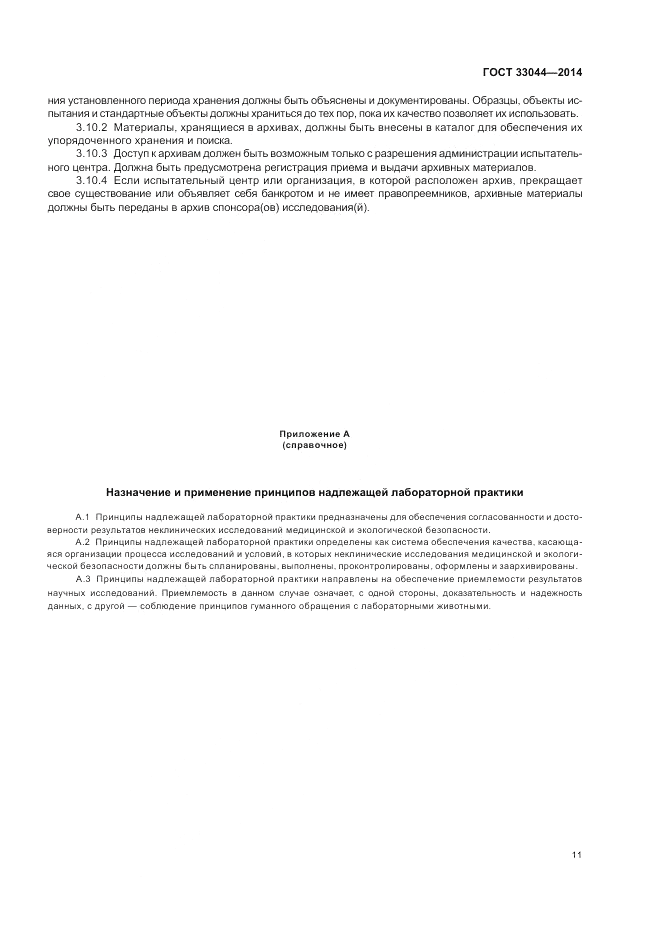 ГОСТ 33044—2014

ния установленного периода хранения должны быть объяснены и документированы. Образцы, объекты испытания и стандартные объекты должны храниться до тех пор, пока их качество позволяет их использовать.

3.10.2 Материалы, хранящиеся в архивах, должны быть внесены в каталог для обеспечения их упорядоченного хранения и поиска.

3.10.3 Доступ к архивам должен быть возможным только с разрешения администрации испытательного центра. Должна быть предусмотрена регистрация приема и выдачи архивных материалов.

3.10.4 Если испытательный центр или организация, в которой расположен архив, прекращает свое существование или объявляет себя банкротом и не имеет правопреемников, архивные материалы должны быть переданы в архив спонсора(ов) исследования(й).

Приложение А
(справочное)

Назначение и применение принципов надлежащей лабораторной практики

А.1 Принципы надлежащей лабораторной практики предназначены для обеспечения согласованности и достоверности результатов неклинических исследований медицинской и экологической безопасности.

А.2 Принципы надлежащей лабораторной практики определены как система обеспечения качества, касающаяся организации процесса исследований и условий, в которых неклинические исследования медицинской и экологической безопасности должны быть спланированы, выполнены, проконтролированы, оформлены и заархивированы.

А.3 Принципы надлежащей лабораторной практики направлены на обеспечение приемлемости результатов научных исследований. Приемлемость в данном случае означает, с одной стороны, доказательность и надежность данных, с другой — соблюдение принципов гуманного обращения с лабораторными животными.

11